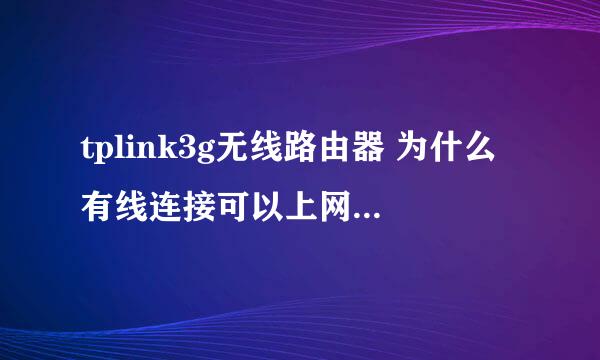 tplink3g无线路由器 为什么有线连接可以上网...